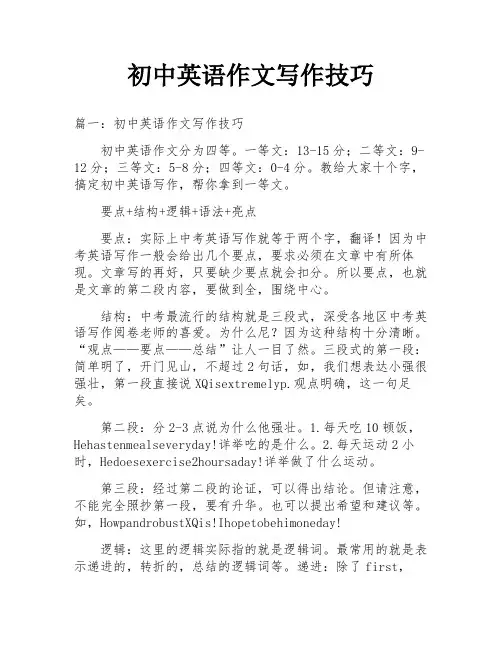 初中英语作文写作技巧

篇一：初中英语作文写作技巧

初中英语作文分为四等。一等文：13-15分；二等文：9-12分；三等文：5-8分；四等文：0-4分。教给大家十个字，搞定初中英语写作，帮你拿到一等文。

要点+结构+逻辑+语法+亮点

要点：实际上中考英语写作就等于两个字，翻译！因为中考英语写作一般会给出几个要点，要求必须在文章中有所体现。文章写的再好，只要缺少要点就会扣分。所以要点，也就是文章的第二段内容，要做到全，围绕中心。

结构：中考最流行的结构就是三段式，深受各地区中考英语写作阅卷老师的喜爱。为什么尼？因为这种结构十分清晰。“观点——要点——总结”让人一目了然。三段式的第一段：简单明了，开门见山，不超过2句话，如，我们想表达小强很强壮，第一段直接说XQisextremelyp.观点明确，这一句足矣。

第二段：分2-3点说为什么他强壮。1.每天吃10顿饭，Hehastenmealseveryday!详举吃的是什么。2.每天运动2小时，Hedoesexercise2hoursaday!详举做了什么运动。

第三段：经过第二段的论证，可以得出结论。但请注意，不能完全照抄第一段，要有升华。也可以提出希望和建议等。如，HowpandrobustXQis!Ihopetobehimoneday!

逻辑：这里的逻辑实际指的就是逻辑词。最常用的就是表示递进的，转折的，总结的逻辑词等。递进：除了first，